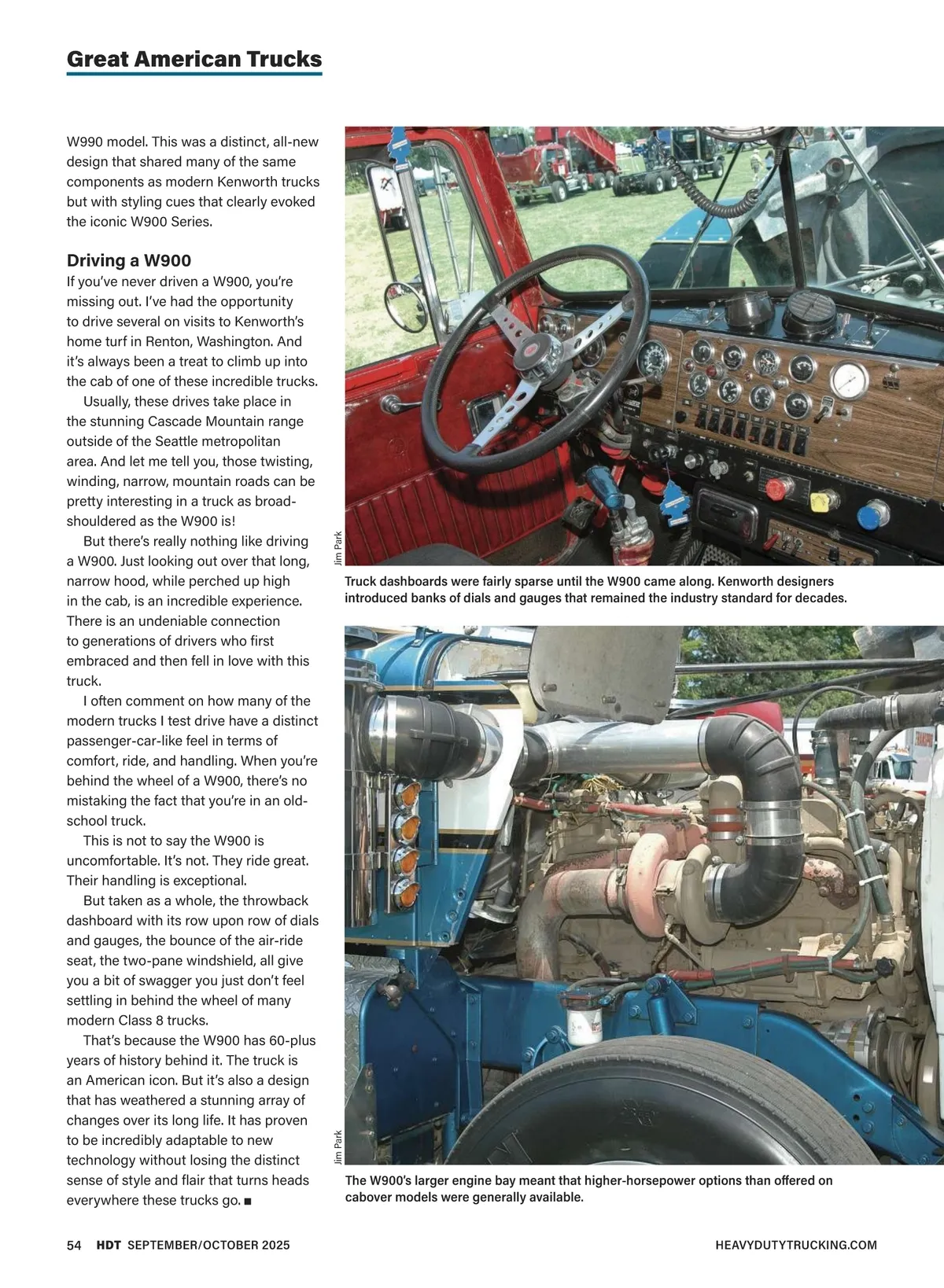 Great American Trucks

W990 model. This was a distinct, all-new design that shared many of the same components as modern Kenworth trucks but with styling cues that clearly evoked the iconic W900 Series.

Driving a W900

If you've never driven a W900, you're missing out. I've had the opportunity to drive several on visits to Kenworth's home turf in Renton, Washington. And it's always been a treat to climb up into the cab of one of these incredible trucks.

Usually, these drives take place in the stunning Cascade Mountain range outside of the Seattle metropolitan area. And let me tell you, those twisting, winding, narrow, mountain roads can be pretty interesting in a truck as broad-shouldered as the W900 is!

But there's really nothing like driving a W900. Just looking out over that long, narrow hood, while perched up high in the cab, is an incredible experience. There is an undeniable connection to generations of drivers who first embraced and then fell in love with this truck.

I often comment on how many of the modern trucks I test drive have a distinct passenger-car-like feel in terms of comfort, ride, and handling. When you're behind the wheel of a W900, there's no mistaking the fact that you're in an old-school truck.

This is not to say the W900 is uncomfortable. It's not. They ride great. Their handling is exceptional.

But taken as a whole, the throwback dashboard with its row upon row of dials and gauges, the bounce of the air-ride seat, the two-pane windshield, all give you a bit of swagger you just don't feel settling in behind the wheel of many modern Class 8 trucks.

That's because the W900 has 60-plus years of history behind it. The truck is an American icon. But it's also a design that has weathered a stunning array of changes over its long life. It has proven to be incredibly adaptable to new technology without losing the distinct sense of style and flair that turns heads everywhere these trucks go. ■

Jim Park

Truck dashboards were fairly sparse until the W900 came along. Kenworth designers introduced banks of dials and gauges that remained the industry standard for decades.

Jim Park

The W900's larger engine bay meant that higher-horsepower options than offered on cabover models were generally available.

54 HDT SEPTEMBER/OCTOBER 2025 HEAVYDUTYTRUCKING.COM